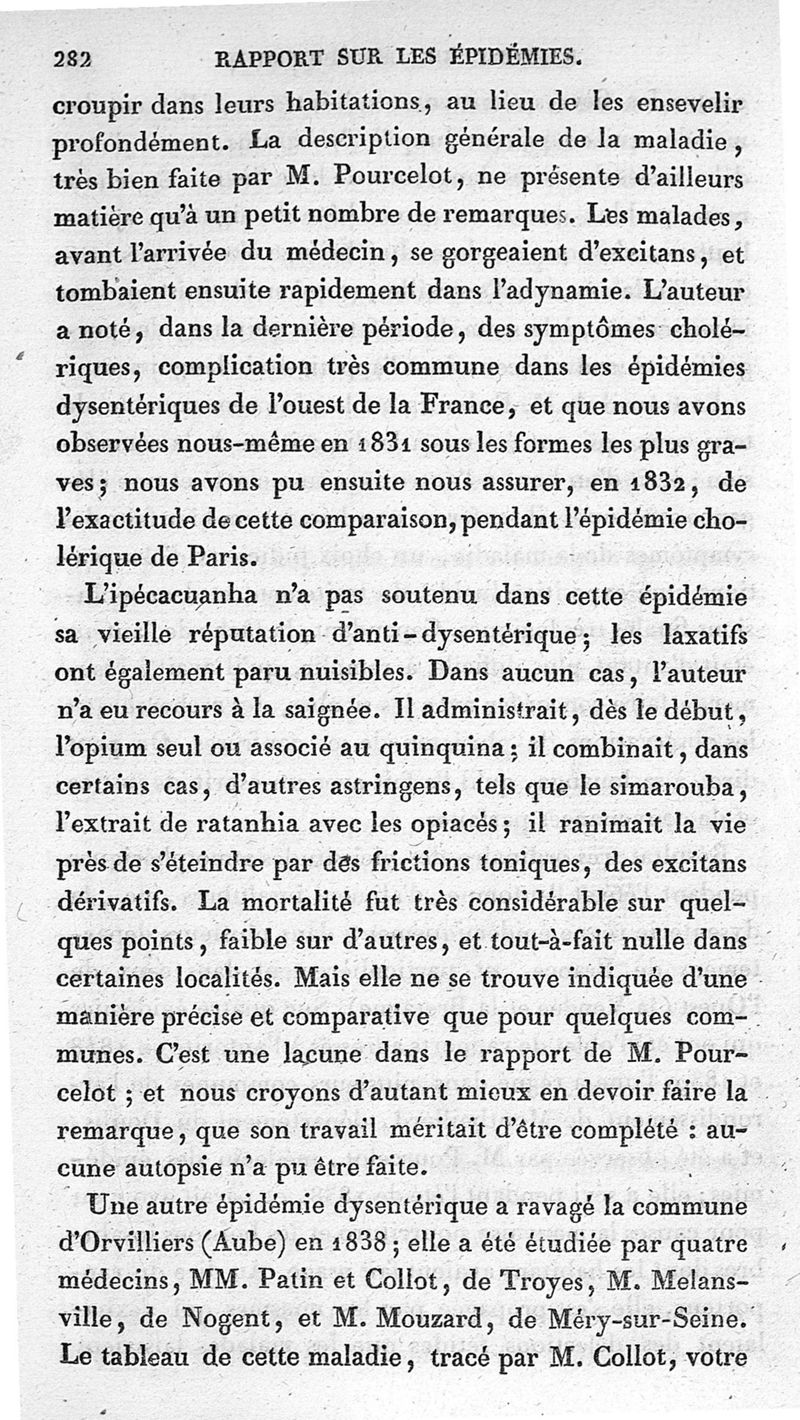 282 RAPPORT SUR LES ÉPIDÉMIES.

croupir dans leurs habitations, au lieu de les ensevelir profondément. La description générale de la maladie, très bien faite par M. Pourcelot, ne présente d'ailleurs matière qu'à un petit nombre de remarques. Les malades, avant l'arrivée du médecin, se gorgeaient d'excitans, et tombaient ensuite rapidement dans l'adynamie. L'auteur a noté, dans la dernière période, des symptômes cholériques, complication très commune dans les épidémies dysentériques de l'ouest de la France, et que nous avons observées nous-même en 1831 sous les formes les plus graves; nous avons pu ensuite nous assurer, en 1832, de l'exactitude de cette comparaison, pendant l'épidémie cholérique de Paris.

L'ipécacuanha n'a pas soutenu dans cette épidémie sa vieille réputation d'anti-dysentérique; les laxatifs ont également paru nuisibles. Dans aucun cas, l'auteur n'a eu recours à la saignée. Il administrait, dès le début, l'opium seul ou associé au quinquina; il combinait, dans certains cas, d'autres astringens, tels que le simarouba, l'extrait de ratanhia avec les opiacés; il ranimait la vie près de s'éteindre par des frictions toniques, des excitans dérivatifs. La mortalité fut très considérable sur quelques points, faible sur d'autres, et tout-à-fait nulle dans certaines localités. Mais elle ne se trouve indiquée d'une manière précise et comparative que pour quelques communes. C'est une lacune dans le rapport de M. Pourcelot; et nous croyons d'autant mieux en devoir faire la remarque, que son travail méritait d'être complété : aucune autopsie n'a pu être faite.

Une autre épidémie dysentérique a ravagé la commune d'Orvilliers (Aube) en 1838; elle a été étudiée par quatre médecins, MM. Patin et Collot, de Troyes, M. Melansville, de Nogent, et M. Mouzard, de Méry-sur-Seine. Le tableau de cette maladie, tracé par M. Collot, votre